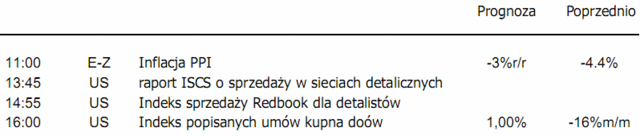 |  |  |  | Prognoza | Poprzednio |
|---|---|---|---|---|
| 11:00 | E-Z | Inflacja PPI | -3%r/r | -4.4% |
| 13:45 | US | raport ISCS o sprzedaży w sieciach detalicznych | | |
| 14:55 | US | Indeks sprzedaży Redbook dla detalistów | | |
| 16:00 | US | Indeks popisanych umów kupna doów | 1,00% | -16%m/m |